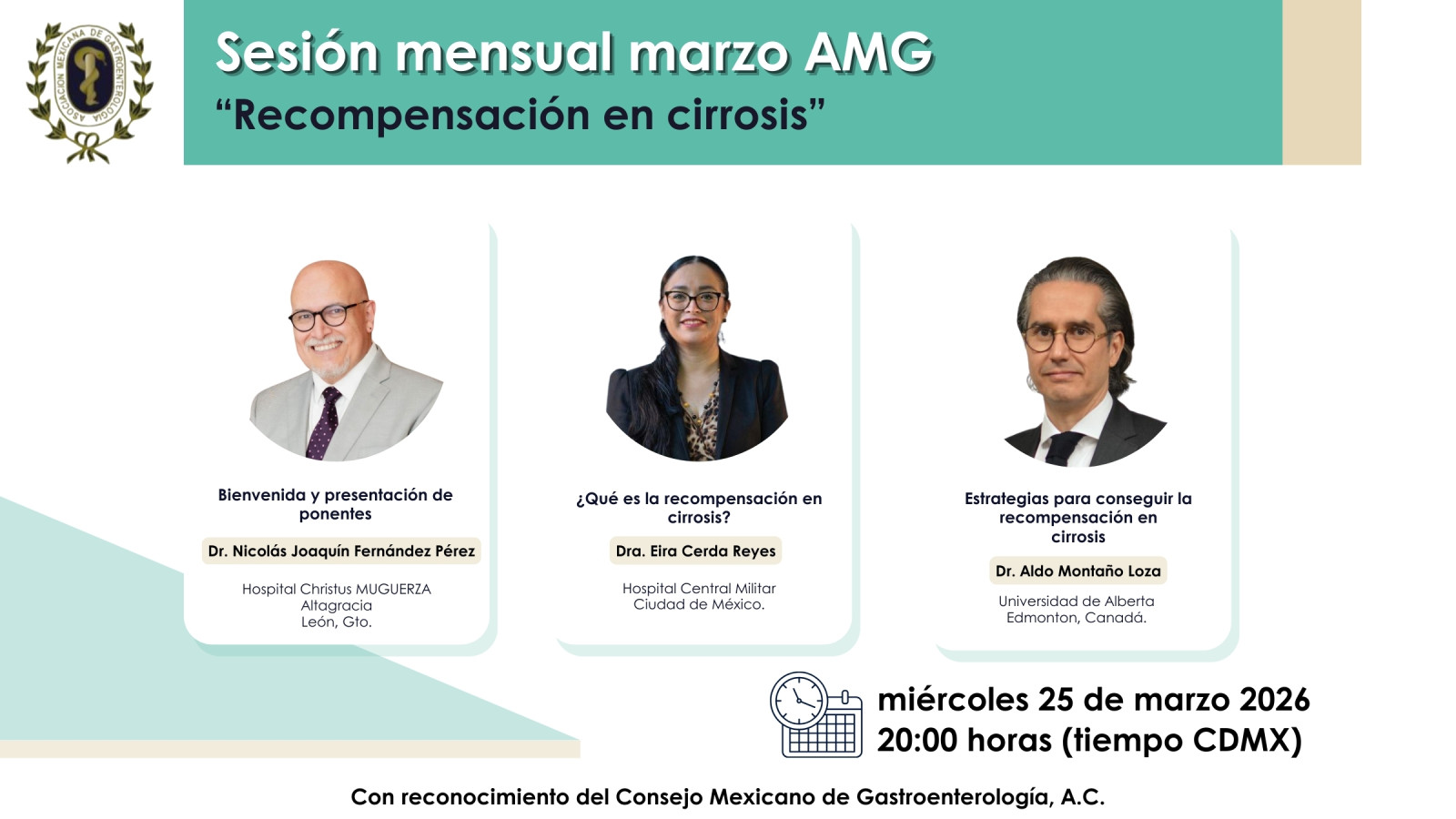 ASOCIACION MEXICANA DE GASTROENTEROLOGIA

Sesión mensual marzo AMG
"Recompensación en cirrosis"

Bienvenida y presentación de ponentes

Dr. Nicolás Joaquín Fernández Pérez

Hospital Christus MUGUERZA
Altagracia
León, Gto.

¿Qué es la recompensación en cirrosis?

Dra. Eira Cerda Reyes

Hospital Central Militar
Ciudad de México.

Estrategias para conseguir la recompensación en cirrosis

Dr. Aldo Montaño Loza

Universidad de Alberta
Edmonton, Canadá.

miércoles 25 de marzo 2026
20:00 horas (tiempo CDMX)

Con reconocimiento del Consejo Mexicano de Gastroenterología, A.C.